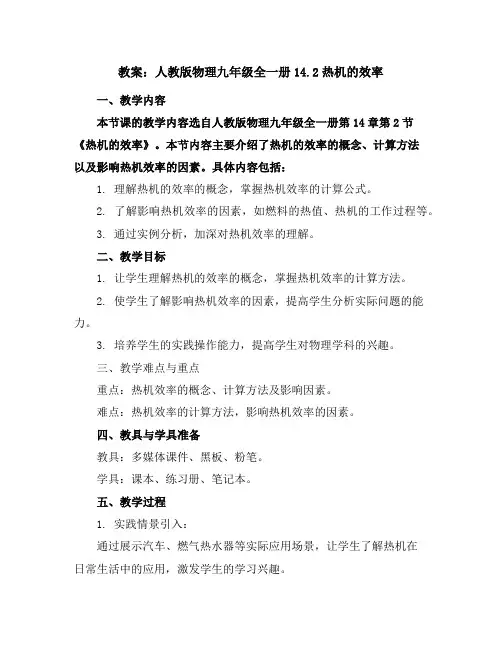 教案：人教版物理九年级全一册 14.2 热机的效率

一、教学内容

本节课的教学内容选自人教版物理九年级全一册第 14 章第 2 节《热机的效率》。本节内容主要介绍了热机的效率的概念、计算方法以及影响热机效率的因素。具体内容包括：

1. 理解热机的效率的概念，掌握热机效率的计算公式。

2. 了解影响热机效率的因素，如燃料的热值、热机的工作过程等。

3. 通过实例分析，加深对热机效率的理解。

二、教学目标

1. 让学生理解热机的效率的概念，掌握热机效率的计算方法。

2. 使学生了解影响热机效率的因素，提高学生分析实际问题的能力。

3. 培养学生的实践操作能力，提高学生对物理学科的兴趣。

三、教学难点与重点

重点：热机效率的概念、计算方法及影响因素。

难点：热机效率的计算方法，影响热机效率的因素。

四、教具与学具准备

教具：多媒体课件、黑板、粉笔。

学具：课本、练习册、笔记本。

五、教学过程

1. 实践情景引入：

通过展示汽车、燃气热水器等实际应用场景，让学生了解热机在日常生活中的应用，激发学生的学习兴趣。